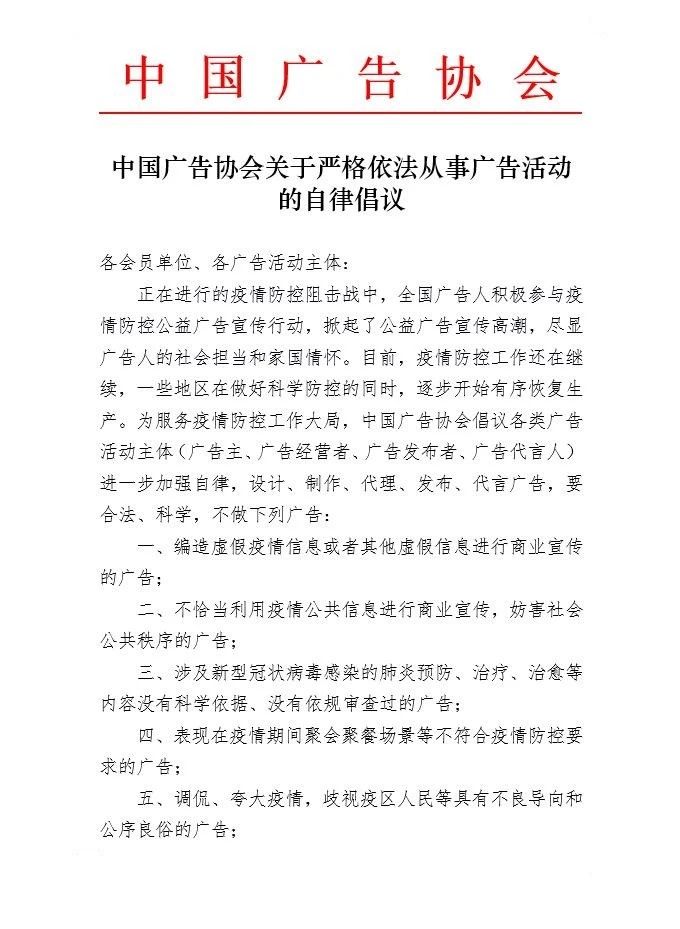 中国广告协会

中国广告协会关于严格依法从事广告活动的自律倡议

各会员单位、各广告活动主体：

正在进行的疫情防控阻击战中，全国广告人积极参与疫情防控公益广告宣传行动，掀起了公益广告宣传高潮，尽显广告人的社会担当和家国情怀。目前，疫情防控工作还在继续，一些地区在做好科学防控的同时，逐步开始有序恢复生产。为服务疫情防控工作大局，中国广告协会倡议各类广告活动主体（广告主、广告经营者、广告发布者、广告代言人）进一步加强自律，设计、制作、代理、发布、代言广告，要合法、科学，不做下列广告：

一、编造虚假疫情信息或者其他虚假信息进行商业宣传的广告；

二、不恰当利用疫情公共信息进行商业宣传，妨害社会公共秩序的广告；

三、涉及新型冠状病毒感染的肺炎预防、治疗、治愈等内容没有科学依据、没有依规审查过的广告；

四、表现在疫情期间聚会聚餐场景等不符合疫情防控要求的广告；

五、调侃、夸大疫情，歧视疫区人民等具有不良导向和公序良俗的广告；